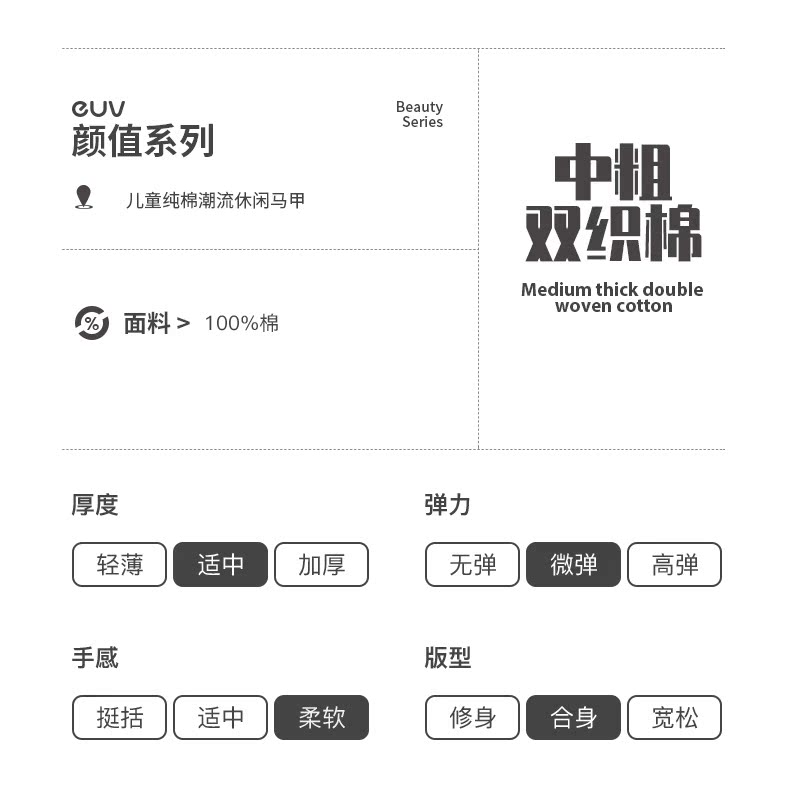 euv
颜值系列

Beauty
Series

儿童纯棉潮流休闲马甲

面料 > 100%棉

中粗
双织棉

Medium thick double
woven cotton

厚度

轻薄 适中 加厚

弹力

无弹 微弹 高弹

手感

挺括 适中 柔软

版型

修身 合身 宽松